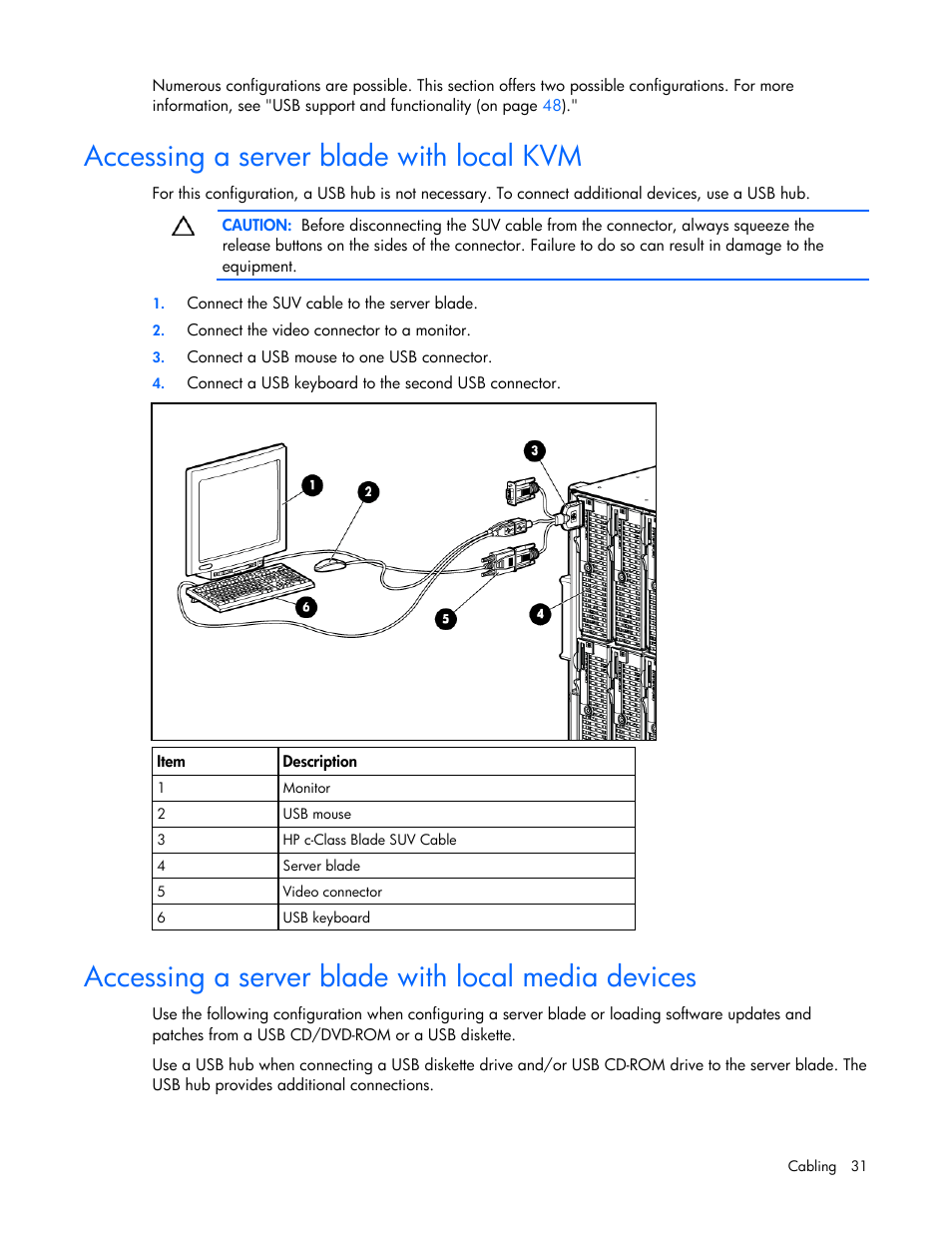 Numerous configurations are possible. This section offers two possible configurations. For more information, see "USB support and functionality (on page 48)."

Accessing a server blade with local KVM

For this configuration, a USB hub is not necessary. To connect additional devices, use a USB hub.

CAUTION: Before disconnecting the SUV cable from the connector, always squeeze the release buttons on the sides of the connector. Failure to do so can result in damage to the equipment.

1. Connect the SUV cable to the server blade.
2. Connect the video connector to a monitor.
3. Connect a USB mouse to one USB connector.
4. Connect a USB keyboard to the second USB connector.

1
2
3
4
5
6

| Item | Description |
|---|---|
| 1 | Monitor |
| 2 | USB mouse |
| 3 | HP c-Class Blade SUV Cable |
| 4 | Server blade |
| 5 | Video connector |
| 6 | USB keyboard |

Accessing a server blade with local media devices

Use the following configuration when configuring a server blade or loading software updates and patches from a USB CD/DVD-ROM or a USB diskette.

Use a USB hub when connecting a USB diskette drive and/or USB CD-ROM drive to the server blade. The USB hub provides additional connections.

Cabling 31